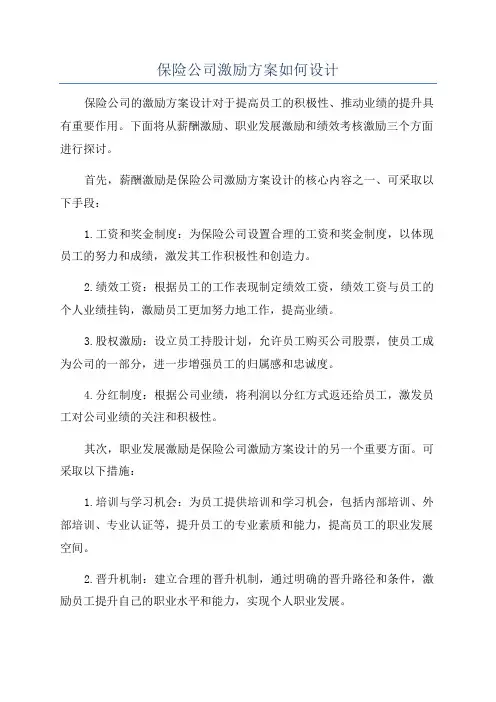 保险公司激励方案如何设计

保险公司的激励方案设计对于提高员工的积极性、推动业绩的提升具有重要作用。下面将从薪酬激励、职业发展激励和绩效考核激励三个方面进行探讨。

首先，薪酬激励是保险公司激励方案设计的核心内容之一、可采取以下手段：

1.工资和奖金制度：为保险公司设置合理的工资和奖金制度，以体现员工的努力和成绩，激发其工作积极性和创造力。

2.绩效工资：根据员工的工作表现制定绩效工资，绩效工资与员工的个人业绩挂钩，激励员工更加努力地工作，提高业绩。

3.股权激励：设立员工持股计划，允许员工购买公司股票，使员工成为公司的一部分，进一步增强员工的归属感和忠诚度。

4.分红制度：根据公司业绩，将利润以分红方式返还给员工，激发员工对公司业绩的关注和积极性。

其次，职业发展激励是保险公司激励方案设计的另一个重要方面。可采取以下措施：

1.培训与学习机会：为员工提供培训和学习机会，包括内部培训、外部培训、专业认证等，提升员工的专业素质和能力，提高员工的职业发展空间。

2.晋升机制：建立合理的晋升机制，通过明确的晋升路径和条件，激励员工提升自己的职业水平和能力，实现个人职业发展。